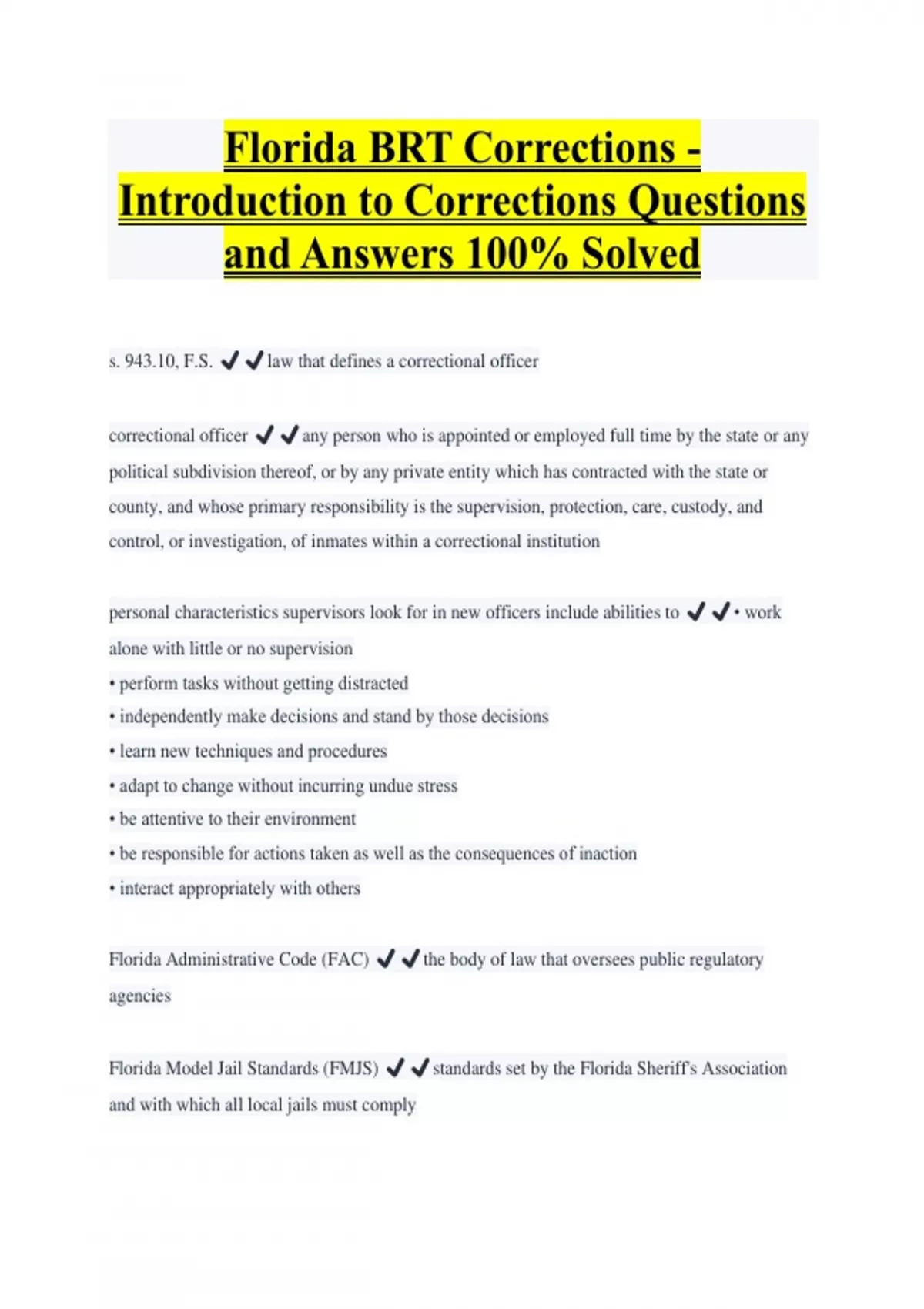 Florida BRT Corrections - Introduction to Corrections Questions and Answers 100% Solved

s. 943.10, F.S. ✔✔law that defines a correctional officer

correctional officer ✔✔any person who is appointed or employed full time by the state or any political subdivision thereof, or by any private entity which has contracted with the state or county, and whose primary responsibility is the supervision, protection, care, custody, and control, or investigation, of inmates within a correctional institution

personal characteristics supervisors look for in new officers include abilities to ✔✔• work alone with little or no supervision
• perform tasks without getting distracted
• independently make decisions and stand by those decisions
• learn new techniques and procedures
• adapt to change without incurring undue stress
• be attentive to their environment
• be responsible for actions taken as well as the consequences of inaction
• interact appropriately with others

Florida Administrative Code (FAC) ✔✔the body of law that oversees public regulatory agencies

Florida Model Jail Standards (FMJS) ✔✔standards set by the Florida Sheriff's Association and with which all local jails must comply